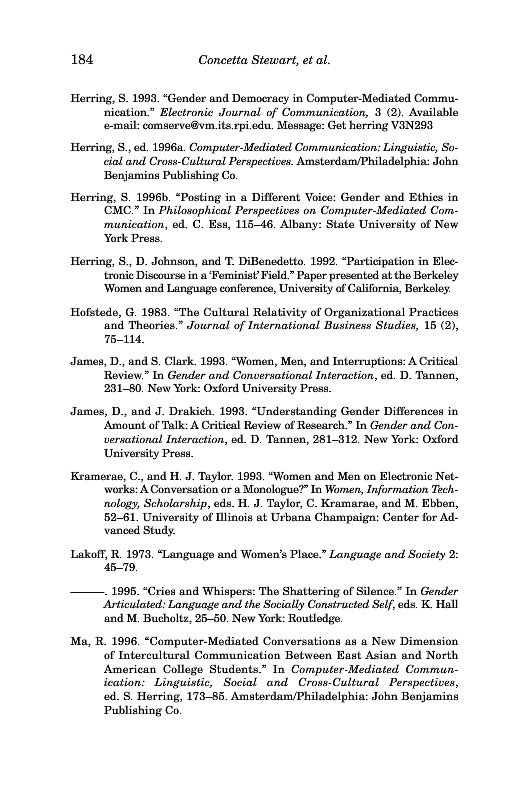 184 Concetta Stewart, et al.

Herring, S. 1993. "Gender and Democracy in Computer-Mediated Communication." Electronic Journal of Communication, 3 (2). Available e-mail: comserve@vm.its.rpi.edu. Message: Get herring V3N293

Herring, S., ed. 1996a. Computer-Mediated Communication: Linguistic, Social and Cross-Cultural Perspectives. Amsterdam/Philadelphia: John Benjamins Publishing Co.

Herring, S. 1996b. "Posting in a Different Voice: Gender and Ethics in CMC." In Philosophical Perspectives on Computer-Mediated Communication, ed. C. Ess, 115–46. Albany: State University of New York Press.

Herring, S., D. Johnson, and T. DiBenedetto. 1992. "Participation in Electronic Discourse in a 'Feminist' Field." Paper presented at the Berkeley Women and Language conference, University of California, Berkeley.

Hofstede, G. 1983. "The Cultural Relativity of Organizational Practices and Theories." Journal of International Business Studies, 15 (2), 75–114.

James, D., and S. Clark. 1993. "Women, Men, and Interruptions: A Critical Review." In Gender and Conversational Interaction, ed. D. Tannen, 231–80. New York: Oxford University Press.

James, D., and J. Drakich. 1993. "Understanding Gender Differences in Amount of Talk: A Critical Review of Research." In Gender and Conversational Interaction, ed. D. Tannen, 281–312. New York: Oxford University Press.

Kramerae, C., and H. J. Taylor. 1993. "Women and Men on Electronic Networks: A Conversation or a Monologue?" In Women, Information Technology, Scholarship, eds. H. J. Taylor, C. Kramarae, and M. Ebben, 52–61. University of Illinois at Urbana Champaign: Center for Advanced Study.

Lakoff, R. 1973. "Language and Women's Place." Language and Society 2: 45–79.

———. 1995. "Cries and Whispers: The Shattering of Silence." In Gender Articulated: Language and the Socially Constructed Self, eds. K. Hall and M. Bucholtz, 25–50. New York: Routledge.

Ma, R. 1996. "Computer-Mediated Conversations as a New Dimension of Intercultural Communication Between East Asian and North American College Students." In Computer-Mediated Communication: Linguistic, Social and Cross-Cultural Perspectives, ed. S. Herring, 173–85. Amsterdam/Philadelphia: John Benjamins Publishing Co.